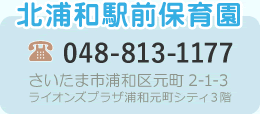 北浦和駅前保育園

048-813-1177

さいたま市浦和区元町 2-1-3
ライオンズプラザ浦和元町シティ3階